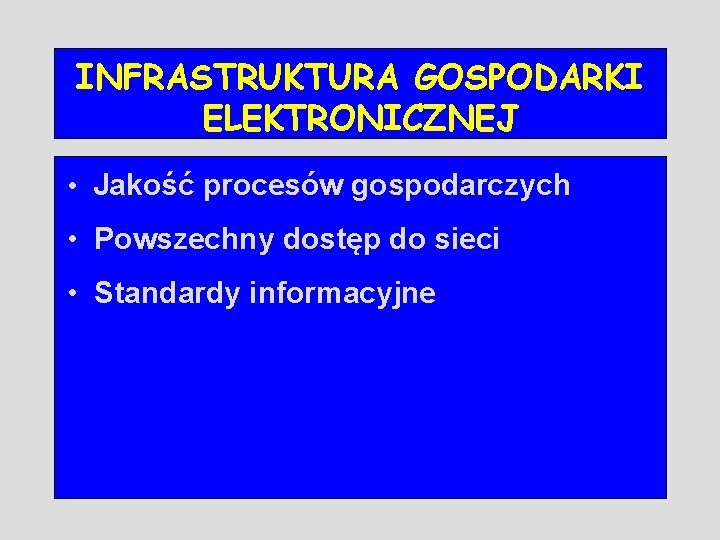 INFRASTRUKTURA GOSPODARKI ELEKTRONICZNEJ

• Jakość procesów gospodarczych
• Powszechny dostęp do sieci
• Standardy informacyjne